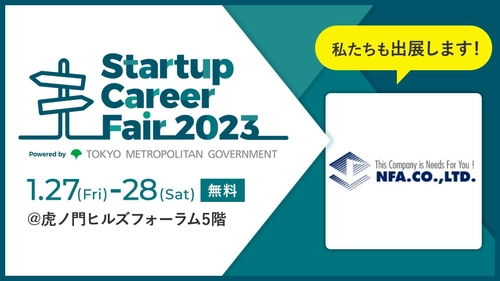 Startup Career Fair 2023

Powered by TOKYO METROPOLITAN GOVERNMENT

1.27(Fri)-28(Sat) 無料

@虎ノ門ヒルズフォーラム5階

私たちも出展します!

This Company is Needs For You !
NFA.CO.,LTD.